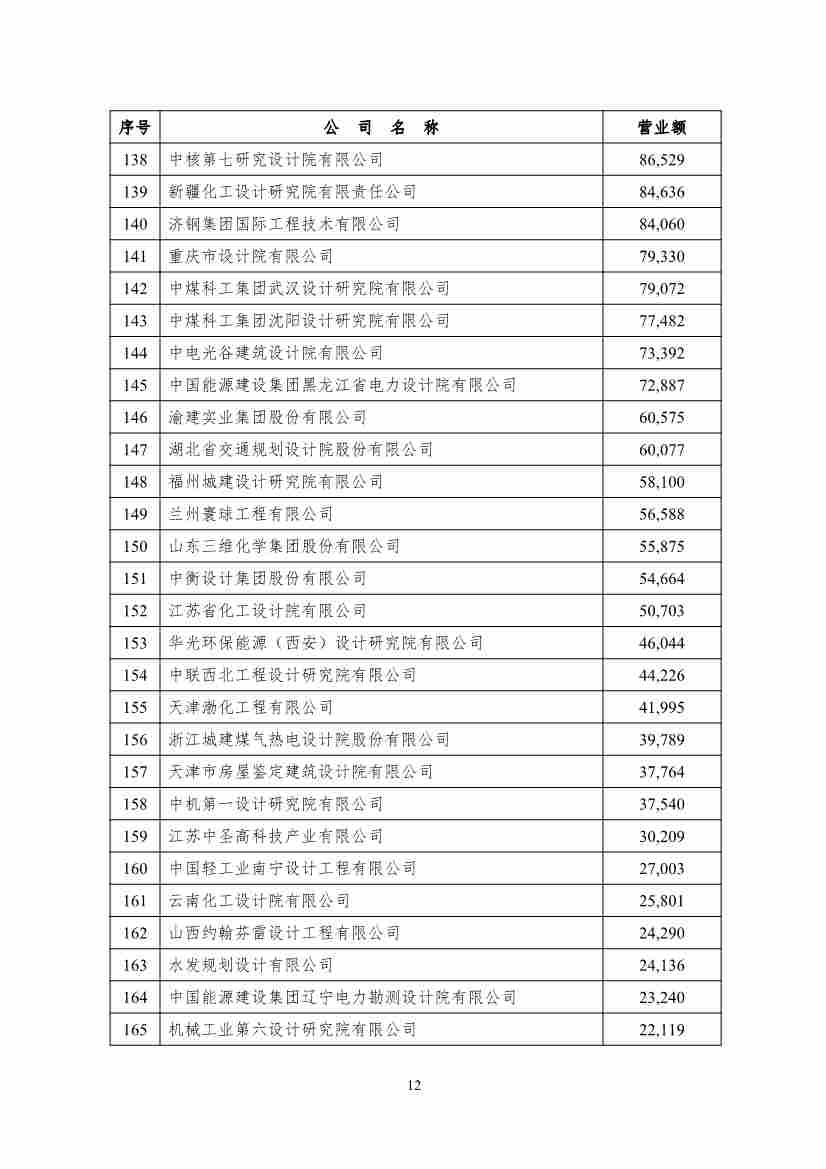 | 序号 | 公 司 名 称 | 营业额 |
|---|---|---|
| 138 | 中核第七研究设计院有限公司 | 86,529 |
| 139 | 新疆化工设计研究院有限责任公司 | 84,636 |
| 140 | 济钢集团国际工程技术有限公司 | 84,060 |
| 141 | 重庆市设计院有限公司 | 79,330 |
| 142 | 中煤科工集团武汉设计研究院有限公司 | 79,072 |
| 143 | 中煤科工集团沈阳设计研究院有限公司 | 77,482 |
| 144 | 中电光谷建筑设计院有限公司 | 73,392 |
| 145 | 中国能源建设集团黑龙江省电力设计院有限公司 | 72,887 |
| 146 | 渝建实业集团股份有限公司 | 60,575 |
| 147 | 湖北省交通规划设计院股份有限公司 | 60,077 |
| 148 | 福州城建设计研究院有限公司 | 58,100 |
| 149 | 兰州寰球工程有限公司 | 56,588 |
| 150 | 山东三维化学集团股份有限公司 | 55,875 |
| 151 | 中衡设计集团股份有限公司 | 54,664 |
| 152 | 江苏省化工设计院有限公司 | 50,703 |
| 153 | 华光环保能源（西安）设计研究院有限公司 | 46,044 |
| 154 | 中联西北工程设计研究院有限公司 | 44,226 |
| 155 | 天津渤化工程有限公司 | 41,995 |
| 156 | 浙江城建煤气热电设计院股份有限公司 | 39,789 |
| 157 | 天津市房屋鉴定建筑设计院有限公司 | 37,764 |
| 158 | 中机第一设计研究院有限公司 | 37,540 |
| 159 | 江苏中圣高科技产业有限公司 | 30,209 |
| 160 | 中国轻工业南宁设计工程有限公司 | 27,003 |
| 161 | 云南化工设计院有限公司 | 25,801 |
| 162 | 山西约翰芬雷设计工程有限公司 | 24,290 |
| 163 | 水发规划设计有限公司 | 24,136 |
| 164 | 中国能源建设集团辽宁电力勘测设计院有限公司 | 23,240 |
| 165 | 机械工业第六设计研究院有限公司 | 22,119 |

12